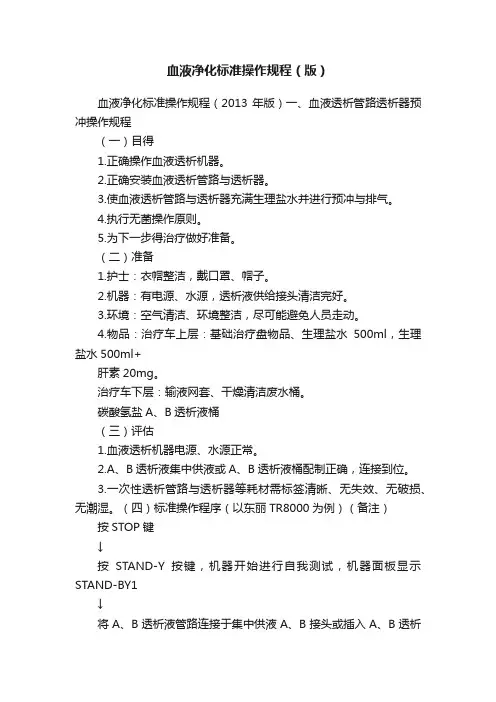 血液净化标准操作规程（版）

血液净化标准操作规程（2013 年版）一、血液透析管路透析器预冲操作规程

（一）目得

1.正确操作血液透析机器。

2.正确安装血液透析管路与透析器。

3.使血液透析管路与透析器充满生理盐水并进行预冲与排气。

4.执行无菌操作原则。

5.为下一步得治疗做好准备。

（二）准备

1.护士：衣帽整洁，戴口罩、帽子。

2.机器：有电源、水源，透析液供给接头清洁完好。

3.环境：空气清洁、环境整洁，尽可能避免人员走动。

4.物品：治疗车上层：基础治疗盘物品、生理盐水 500ml，生理盐水 500ml+

肝素 20mg。

治疗车下层：输液网套、干燥清洁废水桶。

碳酸氢盐 A、B 透析液桶

（三）评估

1.血液透析机器电源、水源正常。

2.A、B 透析液集中供液或 A、B 透析液桶配制正确，连接到位。

3.一次性透析管路与透析器等耗材需标签清晰、无失效、无破损、无潮湿。（四）标准操作程序（以东丽 TR8000 为例）（备注）

按 STOP 键

↓

按 STAND-Y 按键，机器开始进行自我测试，机器面板显示 STAND-BY1

↓

将 A、B 透析液管路连接于集中供液 A、B 接头或插入 A、B 透析